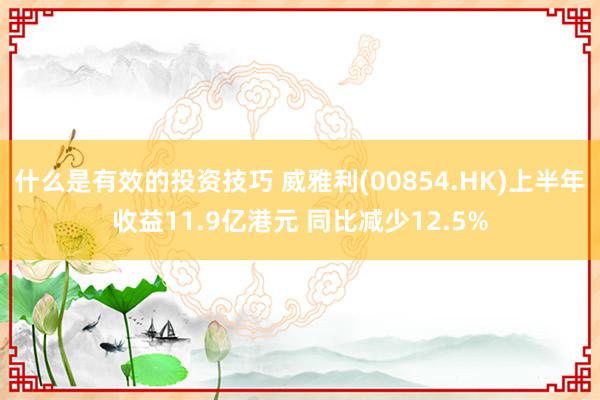 什么是有效的投资技巧 威雅利(00854.HK)上半年收益11.9亿港元 同比减少12.5%